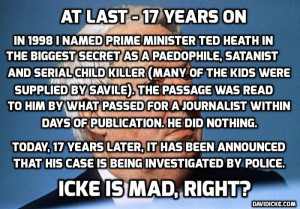 AT LAST - 17 YEARS ON

IN 1998 I NAMED PRIME MINISTER TED HEATH IN THE BIGGEST SECRET AS A PAEDOPHILE, SATANIST AND SERIAL CHILD KILLER (MANY OF THE KIDS WERE SUPPLIED BY SAVILE). THE PASSAGE WAS READ TO HIM BY WHAT PASSED FOR A JOURNALIST WITHIN DAYS OF PUBLICATION. HE DID NOTHING.

TODAY, 17 YEARS LATER, IT HAS BEEN ANNOUNCED THAT HIS CASE IS BEING INVESTIGATED BY POLICE.

ICKE IS MAD, RIGHT?

DAVIDICKE.COM